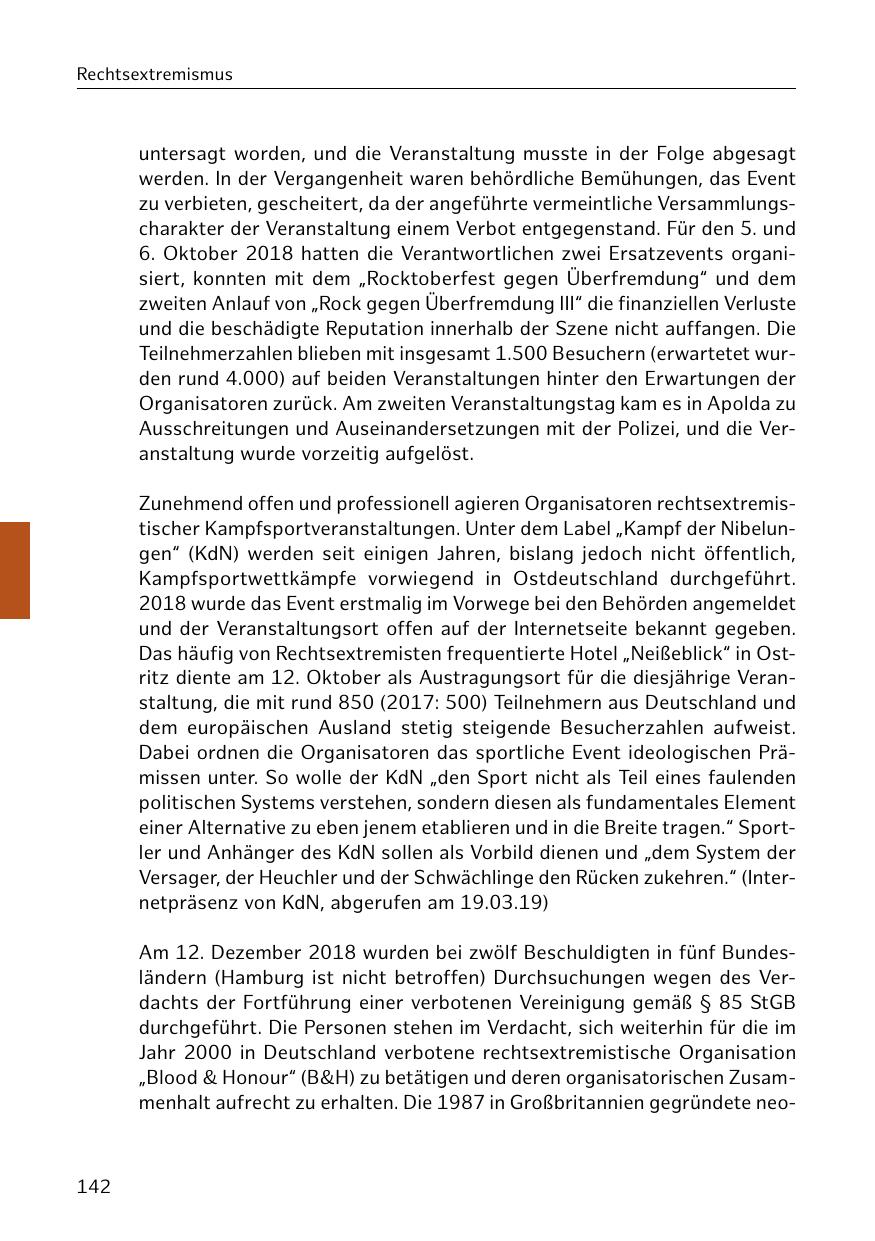 Rechtsextremismus

untersagt worden, und die Veranstaltung musste in der Folge abgesagt werden. In der Vergangenheit waren behördliche Bemühungen, das Event zu verbieten, gescheitert, da der angeführte vermeintliche Versammlungscharakter der Veranstaltung einem Verbot entgegenstand. Für den 5. und 6. Oktober 2018 hatten die Verantwortlichen zwei Ersatzevents organisiert, konnten mit dem „Rocktoberfest gegen Überfremdung“ und dem zweiten Anlauf von „Rock gegen Überfremdung III“ die finanziellen Verluste und die beschädigte Reputation innerhalb der Szene nicht auffangen. Die Teilnehmerzahlen blieben mit insgesamt 1.500 Besuchern (erwartetet wurden rund 4.000) auf beiden Veranstaltungen hinter den Erwartungen der Organisatoren zurück. Am zweiten Veranstaltungstag kam es in Apolda zu Ausschreitungen und Auseinandersetzungen mit der Polizei, und die Veranstaltung wurde vorzeitig aufgelöst.

Zunehmend offen und professionell agieren Organisatoren rechtsextremistischer Kampfsportveranstaltungen. Unter dem Label „Kampf der Nibelungen“ (KdN) werden seit einigen Jahren, bislang jedoch nicht öffentlich, Kampfsportwettkämpfe vorwiegend in Ostdeutschland durchgeführt. 2018 wurde das Event erstmalig im Vorwege bei den Behörden angemeldet und der Veranstaltungsort offen auf der Internetseite bekannt gegeben. Das häufig von Rechtsextremisten frequentierte Hotel „Neißeblick“ in Ostritz diente am 12. Oktober als Austragungsort für die diesjährige Veranstaltung, die mit rund 850 (2017: 500) Teilnehmern aus Deutschland und dem europäischen Ausland stetig steigende Besucherzahlen aufweist. Dabei ordnen die Organisatoren das sportliche Event ideologischen Prämissen unter. So wolle der KdN „den Sport nicht als Teil eines faulenden politischen Systems verstehen, sondern diesen als fundamentales Element einer Alternative zu eben jenem etablieren und in die Breite tragen.“ Sportler und Anhänger des KdN sollen als Vorbild dienen und „dem System der Versager, der Heuchler und der Schwächlinge den Rücken zukehren.“ (Internetpräsenz von KdN, abgerufen am 19.03.19)

Am 12. Dezember 2018 wurden bei zwölf Beschuldigten in fünf Bundesländern (Hamburg ist nicht betroffen) Durchsuchungen wegen des Verdachts der Fortführung einer verbotenen Vereinigung gemäß § 85 StGB durchgeführt. Die Personen stehen im Verdacht, sich weiterhin für die im Jahr 2000 in Deutschland verbotene rechtsextremistische Organisation „Blood & Honour“ (B&H) zu betätigen und deren organisatorischen Zusammenhalt aufrecht zu erhalten. Die 1987 in Großbritannien gegründete neo-

142